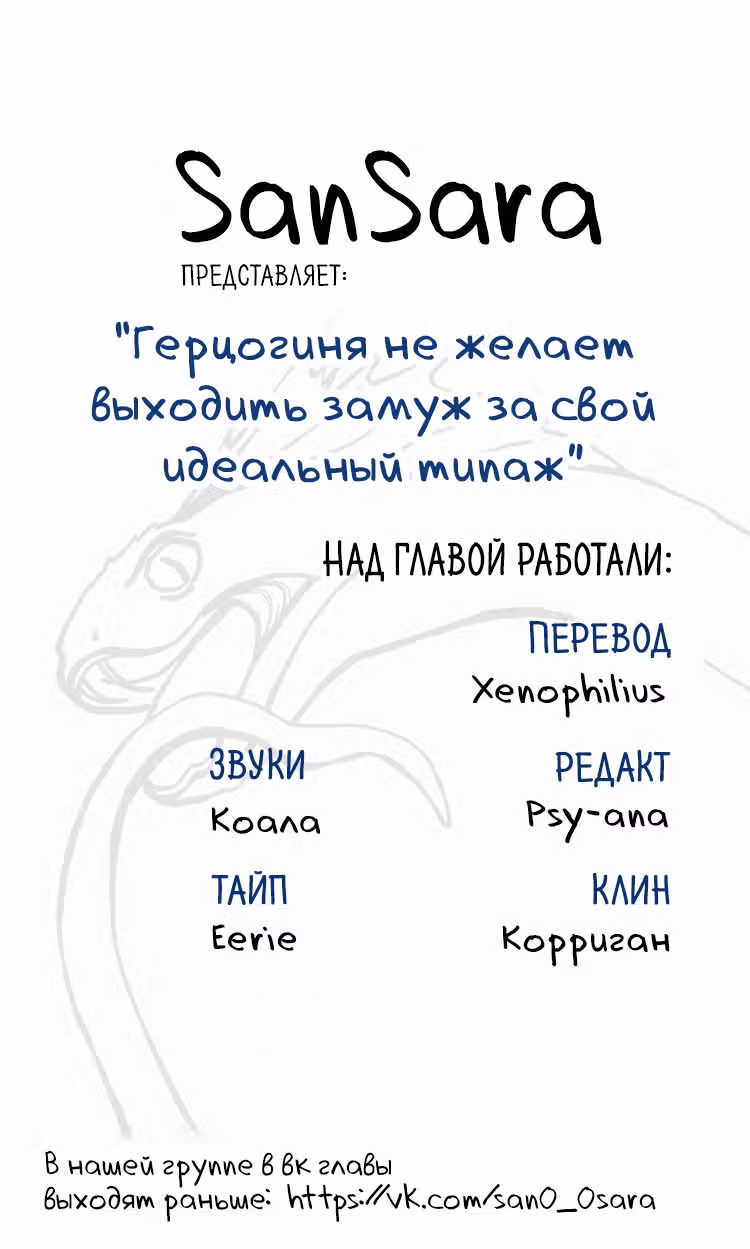 SanSara
ПРЕДСТАВЛЯЕТ:

"Герцогиня не желает выходить замуж за свой идеальный типаж"

НАД ГЛАВОЙ РАБОТАЛИ:

ПЕРЕВОД
Xenophilius

ЗВУКИ
Коала

РЕДАКТ
Psy-ana

ТАЙП
Eerie

КЛИН
Корриган

В нашей группе в вк главы выходят раньше: https://vk.com/san0_0sara